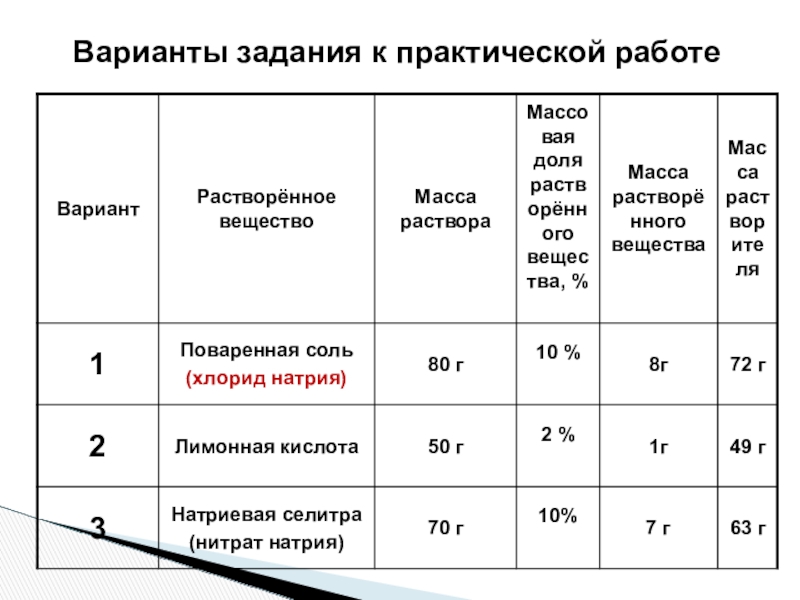 Варианты задания к практической работе

| Вариант | Растворённое вещество | Масса раствора | Массовая доля растворённого вещества, % | Масса растворённого вещества | Масса растворителя |
|---|---|---|---|---|---|
| 1 | Поваренная соль (хлорид натрия) | 80 г | 10 % | 8г | 72 г |
| 2 | Лимонная кислота | 50 г | 2 % | 1г | 49 г |
| 3 | Натриевая селитра (нитрат натрия) | 70 г | 10% | 7 г | 63 г |